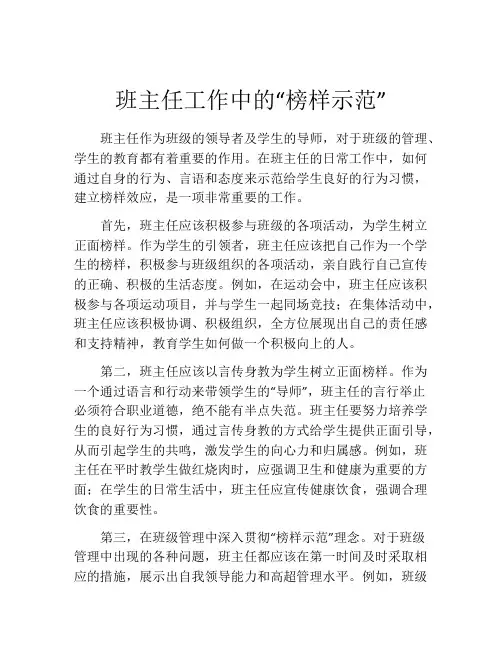 班主任工作中的“榜样示范”

班主任作为班级的领导者及学生的导师，对于班级的管理、学生的教育都有着重要的作用。在班主任的日常工作中，如何通过自身的行为、言语和态度来示范给学生良好的行为习惯，建立榜样效应，是一项非常重要的工作。

首先，班主任应该积极参与班级的各项活动，为学生树立正面榜样。作为学生的引领者，班主任应该把自己作为一个学生的榜样，积极参与班级组织的各项活动，亲自践行自己宣传的正确、积极的生活态度。例如，在运动会中，班主任应该积极参与各项运动项目，并与学生一起同场竞技；在集体活动中，班主任应该积极协调、积极组织，全方位展现出自己的责任感和支持精神，教育学生如何做一个积极向上的人。

第二，班主任应该以言传身教为学生树立正面榜样。作为一个通过语言和行动来带领学生的“导师”，班主任的言行举止必须符合职业道德，绝不能有半点失范。班主任要努力培养学生的良好行为习惯，通过言传身教的方式给学生提供正面引导，从而引起学生的共鸣，激发学生的向心力和归属感。例如，班主任在平时教学生做红烧肉时，应强调卫生和健康为重要的方面；在学生的日常生活中，班主任应宣传健康饮食，强调合理饮食的重要性。

第三，在班级管理中深入贯彻“榜样示范”理念。对于班级管理中出现的各种问题，班主任都应该在第一时间及时采取相应的措施，展示出自我领导能力和高超管理水平。例如，班级